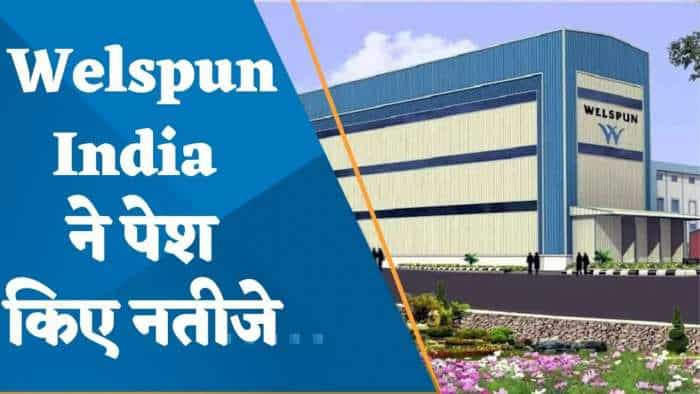 Welspun India ने पेश किए नतीजे ..

WELSPUN